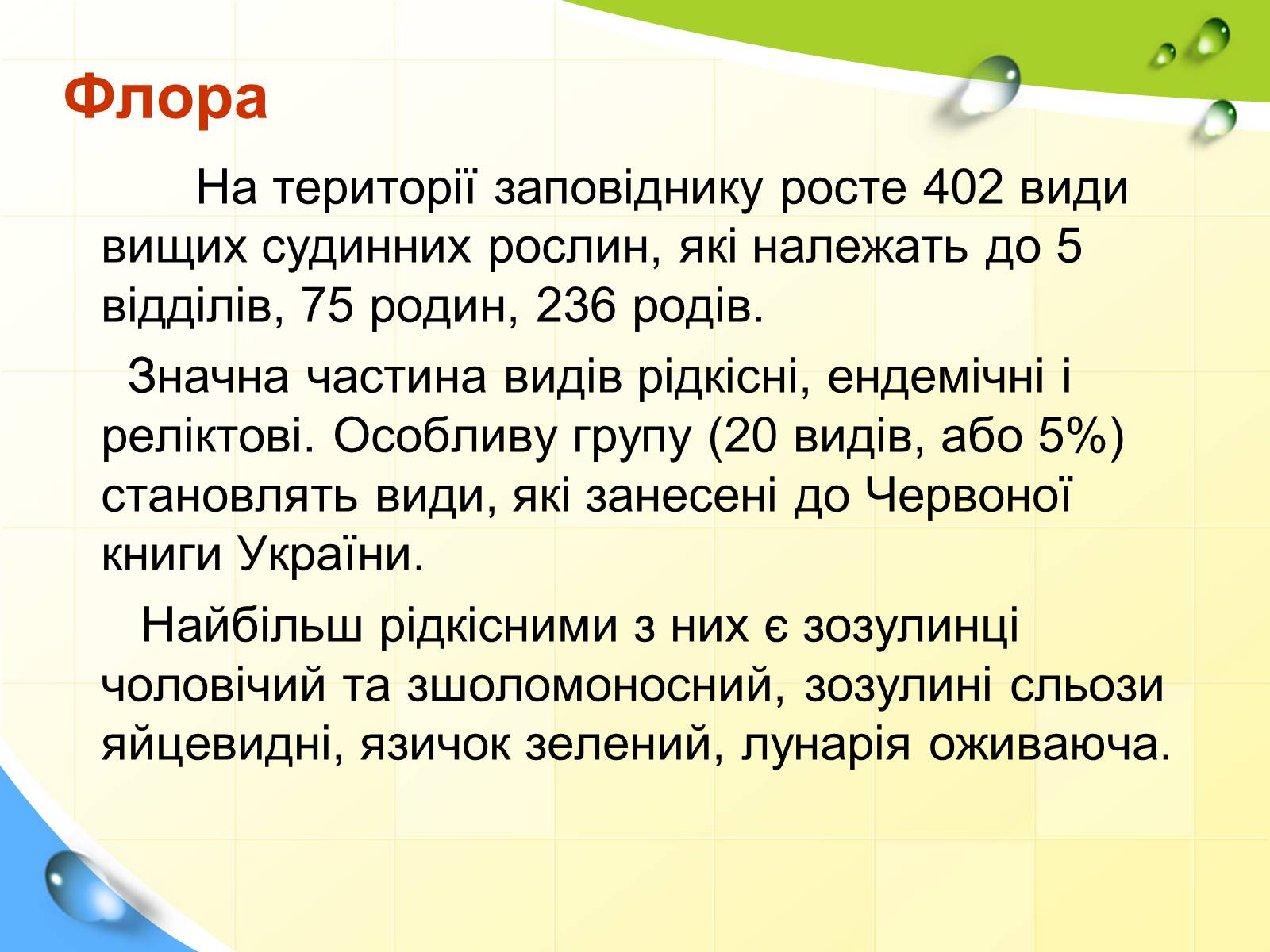 Флора

На території заповіднику росте 402 види вищих судинних рослин, які належать до 5 відділів, 75 родин, 236 родів.

Значна частина видів рідкісні, ендемічні і реліктові. Особливу групу (20 видів, або 5%) становлять види, які занесені до Червоної книги України.

Найбільш рідкісними з них є зозулинці чоловічий та зшоломоносний, зозулині сльози яйцевидні, язичок зелений, лунарія оживаюча.